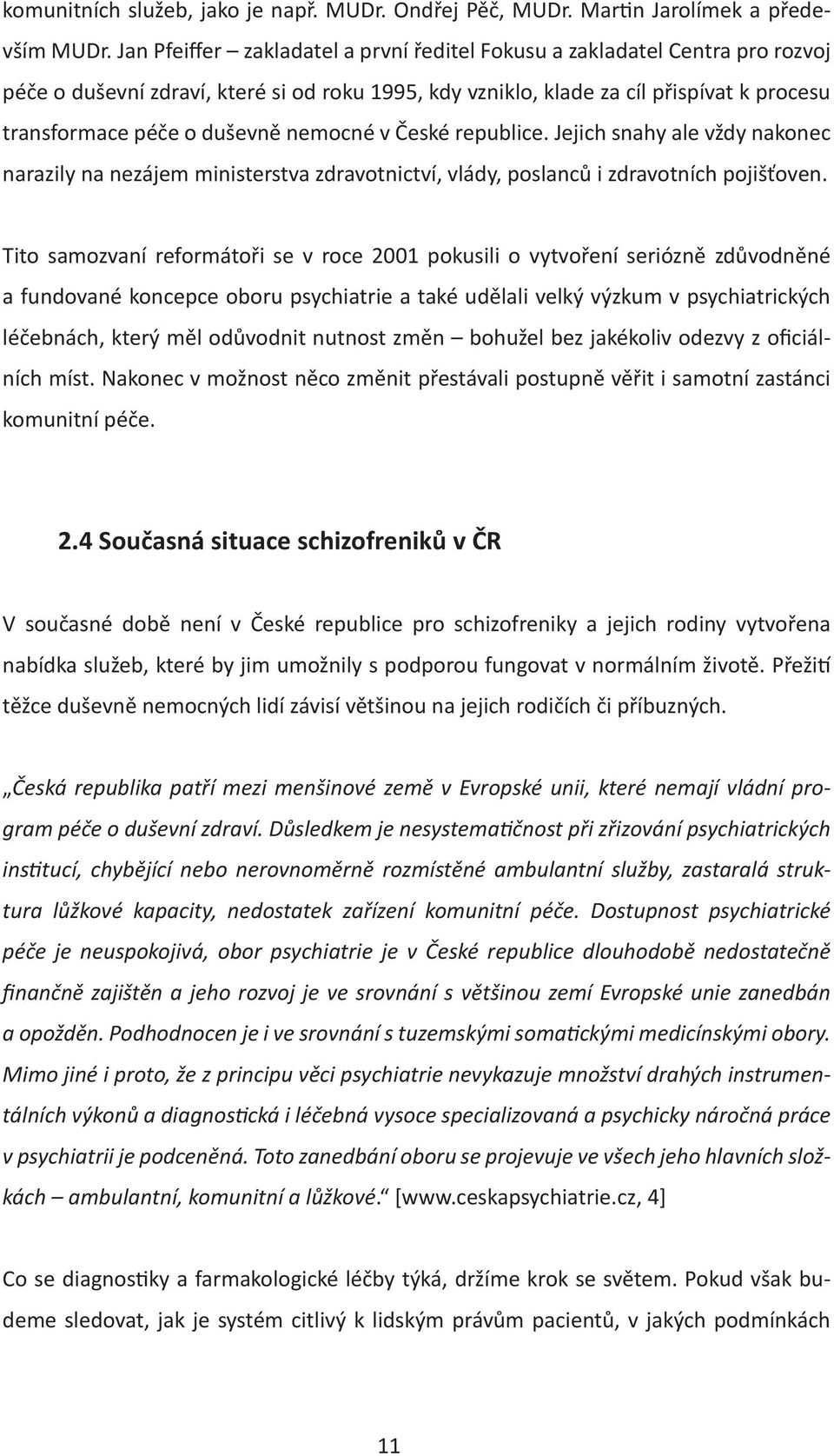 komunitních služeb, jako je např. MUDr. Ondřej Pěč, MUDr. Martin Jarolímek a především MUDr. Jan Pfeiffer – zakladatel a první ředitel Fokusu a zakladatel Centra pro rozvoj péče o duševní zdraví, které si od roku 1995, kdy vzniklo, klade za cíl přispívat k procesu transformace péče o duševně nemocné v České republice. Jejich snahy ale vždy nakonec narazily na nezájem ministerstva zdravotnictví, vlády, poslanců i zdravotních pojišťoven.

Tito samozvaní reformátoři se v roce 2001 pokusili o vytvoření seriózně zdůvodněné a fundované koncepce oboru psychiatrie a také udělali velký výzkum v psychiatrických léčebnách, který měl odůvodnit nutnost změn – bohužel bez jakékoliv odezvy z oficiálních míst. Nakonec v možnost něco změnit přestávali postupně věřit i samotní zastánci komunitní péče.

2.4 Současná situace schizofreniků v ČR

V současné době není v České republice pro schizofreniky a jejich rodiny vytvořena nabídka služeb, které by jim umožnily s podporou fungovat v normálním životě. Přežití těžce duševně nemocných lidí závisí většinou na jejich rodičích či příbuzných.

„Česká republika patří mezi menšinové země v Evropské unii, které nemají vládní program péče o duševní zdraví. Důsledkem je nesystematičnost při zřizování psychiatrických institucí, chybějící nebo nerovnoměrně rozmístěné ambulantní služby, zastaralá struktura lůžkové kapacity, nedostatek zařízení komunitní péče. Dostupnost psychiatrické péče je neuspokojivá, obor psychiatrie je v České republice dlouhodobě nedostatečně finančně zajištěn a jeho rozvoj je ve srovnání s většinou zemí Evropské unie zanedbán a opožděn. Podhodnocen je i ve srovnání s tuzemskými somatickými medicínskými obory. Mimo jiné i proto, že z principu věci psychiatrie nevykazuje množství drahých instrumentálních výkonů a diagnostická i léčebná vysoce specializovaná a psychicky náročná práce v psychiatrii je podceněná. Toto zanedbání oboru se projevuje ve všech jeho hlavních složkách – ambulantní, komunitní a lůžkové.“ [www.ceskapsychiatrie.cz, 4]

Co se diagnostiky a farmakologické léčby týká, držíme krok se světem. Pokud však budeme sledovat, jak je systém citlivý k lidským právům pacientů, v jakých podmínkách

11